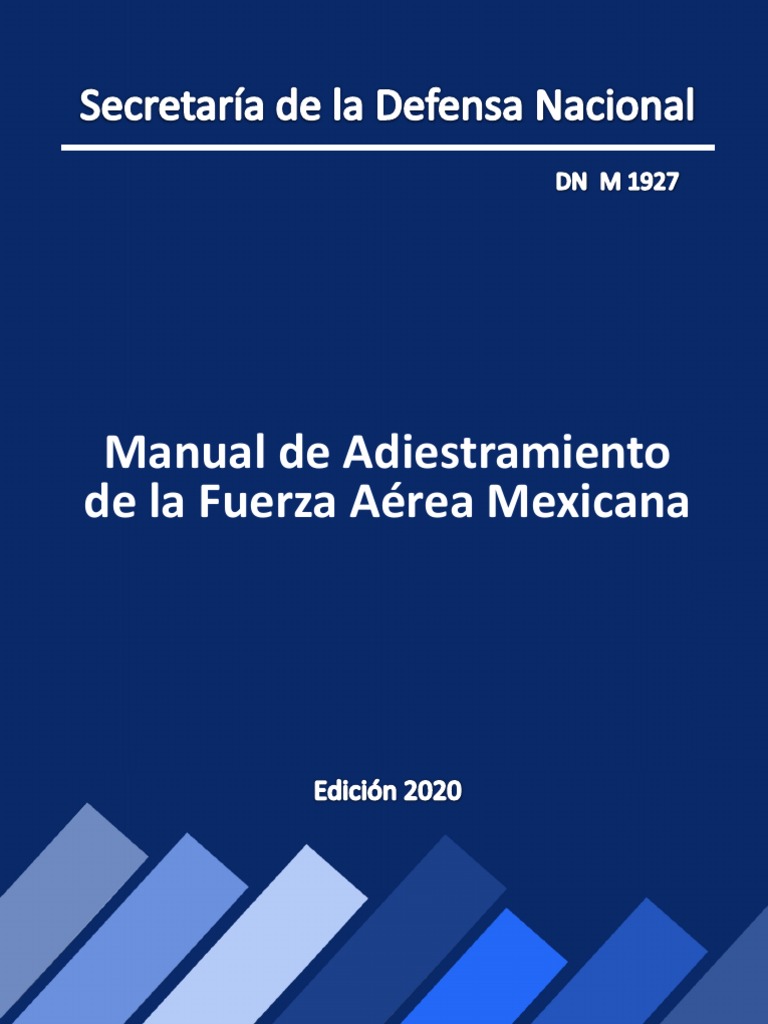 Secretaría de la Defensa Nacional

DN M 1927

Manual de Adiestramiento de la Fuerza Aérea Mexicana

Edición 2020